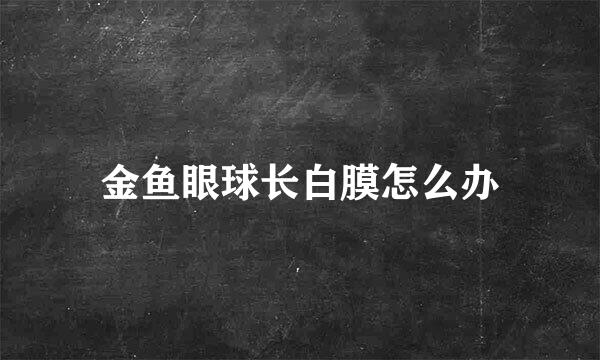 金鱼眼球长白膜怎么办